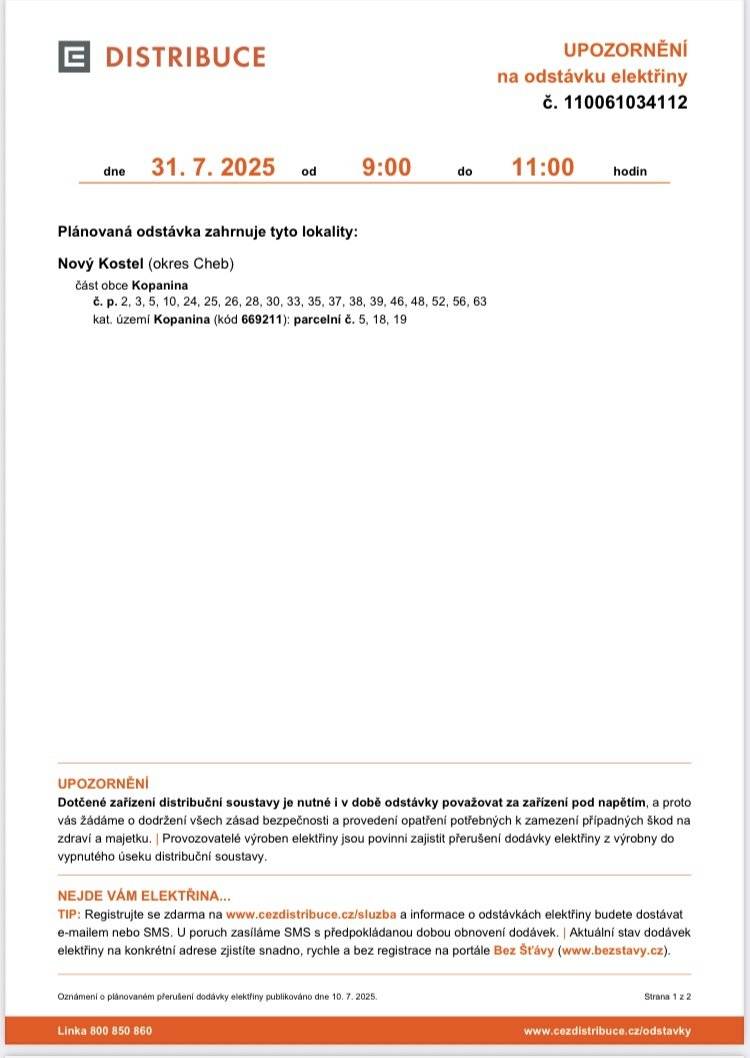 DISTRIBUCE

UPOZORNĚNÍ
na odstávku elektřiny
č. 110061034112

dne 31. 7. 2025 od 9:00 do 11:00 hodin

Plánovaná odstávka zahrnuje tyto lokality:

Nový Kostel (okres Cheb)
část obce Kopanina
č. p. 2, 3, 5, 10, 24, 25, 26, 28, 30, 33, 35, 37, 38, 39, 46, 48, 52, 56, 63
kat. území Kopanina (kód 669211): parcelní č. 5, 18, 19

UPOZORNĚNÍ
Dotčené zařízení distribuční soustavy je nutné i v době odstávky považovat za zařízení pod napětím, a proto vás žádáme o dodržení všech zásad bezpečnosti a provedení opatření potřebných k zamezení případných škod na zdraví a majetku. | Provozovatelé výroben elektřiny jsou povinni zajistit přerušení dodávky elektřiny z výrobny do vypnutého úseku distribuční soustavy.

NEJDE VÁM ELEKTŘINA...
TIP: Registrujte se zdarma na www.cezdistribuce.cz/sluzba a informace o odstávkách elektřiny budete dostávat e-mailem nebo SMS. U poruch zasíláme SMS s předpokládanou dobou obnovení dodávek. | Aktuální stav dodávek elektřiny na konkrétní adrese zjistíte snadno, rychle a bez registrace na portále Bez Šťávy (www.bezstavy.cz).

Oznámení o plánovaném přerušení dodávky elektřiny publikováno dne 10. 7. 2025.

Strana 1 z 2

Linka 800 850 860

www.cezdistribuce.cz/odstavky